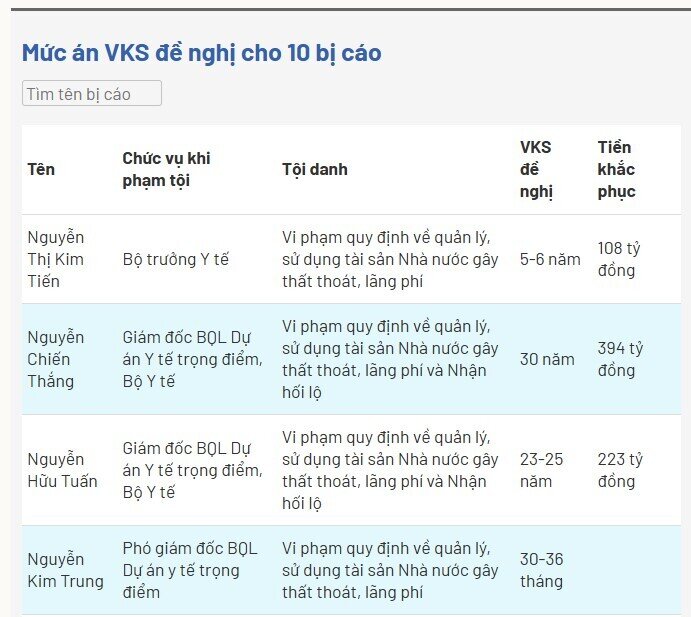 Mức án VKS đề nghị cho 10 bị cáo

Tìm tên bị cáo

| Tên | Chức vụ khi phạm tội | Tội danh | VKS đề nghị | Tiền khắc phục |
|---|---|---|---|---|
| Nguyễn Thị Kim Tiến | Bộ trưởng Y tế | Vi phạm quy định về quản lý, sử dụng tài sản Nhà nước gây thất thoát, lãng phí | 5-6 năm | 108 tỷ đồng |
| Nguyễn Chiến Thắng | Giám đốc BQL Dự án Y tế trọng điểm, Bộ Y tế | Vi phạm quy định về quản lý, sử dụng tài sản Nhà nước gây thất thoát, lãng phí và Nhận hối lộ | 30 năm | 394 tỷ đồng |
| Nguyễn Hữu Tuấn | Giám đốc BQL Dự án Y tế trọng điểm, Bộ Y tế | Vi phạm quy định về quản lý, sử dụng tài sản Nhà nước gây thất thoát, lãng phí và Nhận hối lộ | 23-25 năm | 223 tỷ đồng |
| Nguyễn Kim Trung | Phó giám đốc BQL Dự án y tế trọng điểm | Vi phạm quy định về quản lý, sử dụng tài sản Nhà nước gây thất thoát, lãng phí | 30-36 tháng | |